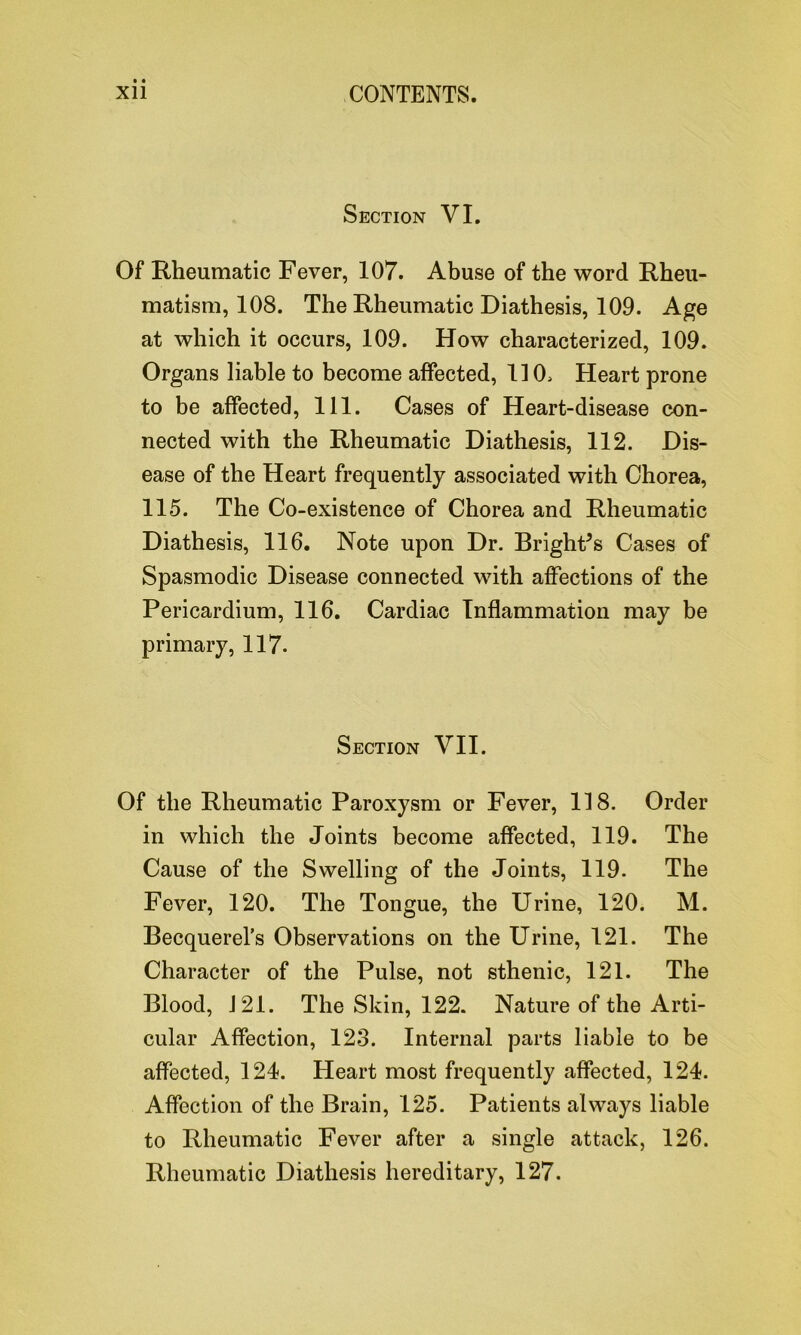 xii CONTENTS.

Section VI.

Of Rheumatic Fever, 107. Abuse of the word Rheumatism, 108. The Rheumatic Diathesis, 109. Age at which it occurs, 109. How characterized, 109. Organs liable to become affected, 110. Heart prone to be affected, 111. Cases of Heart-disease connected with the Rheumatic Diathesis, 112. Disease of the Heart frequently associated with Chorea, 115. The Co-existence of Chorea and Rheumatic Diathesis, 116. Note upon Dr. Bright's Cases of Spasmodic Disease connected with affections of the Pericardium, 116. Cardiac Inflammation may be primary, 117.

Section VII.

Of the Rheumatic Paroxysm or Fever, 118. Order in which the Joints become affected, 119. The Cause of the Swelling of the Joints, 119. The Fever, 120. The Tongue, the Urine, 120. M. Becquerel's Observations on the Urine, 121. The Character of the Pulse, not sthenic, 121. The Blood, 121. The Skin, 122. Nature of the Articular Affection, 123. Internal parts liable to be affected, 124. Heart most frequently affected, 124. Affection of the Brain, 125. Patients always liable to Rheumatic Fever after a single attack, 126. Rheumatic Diathesis hereditary, 127.